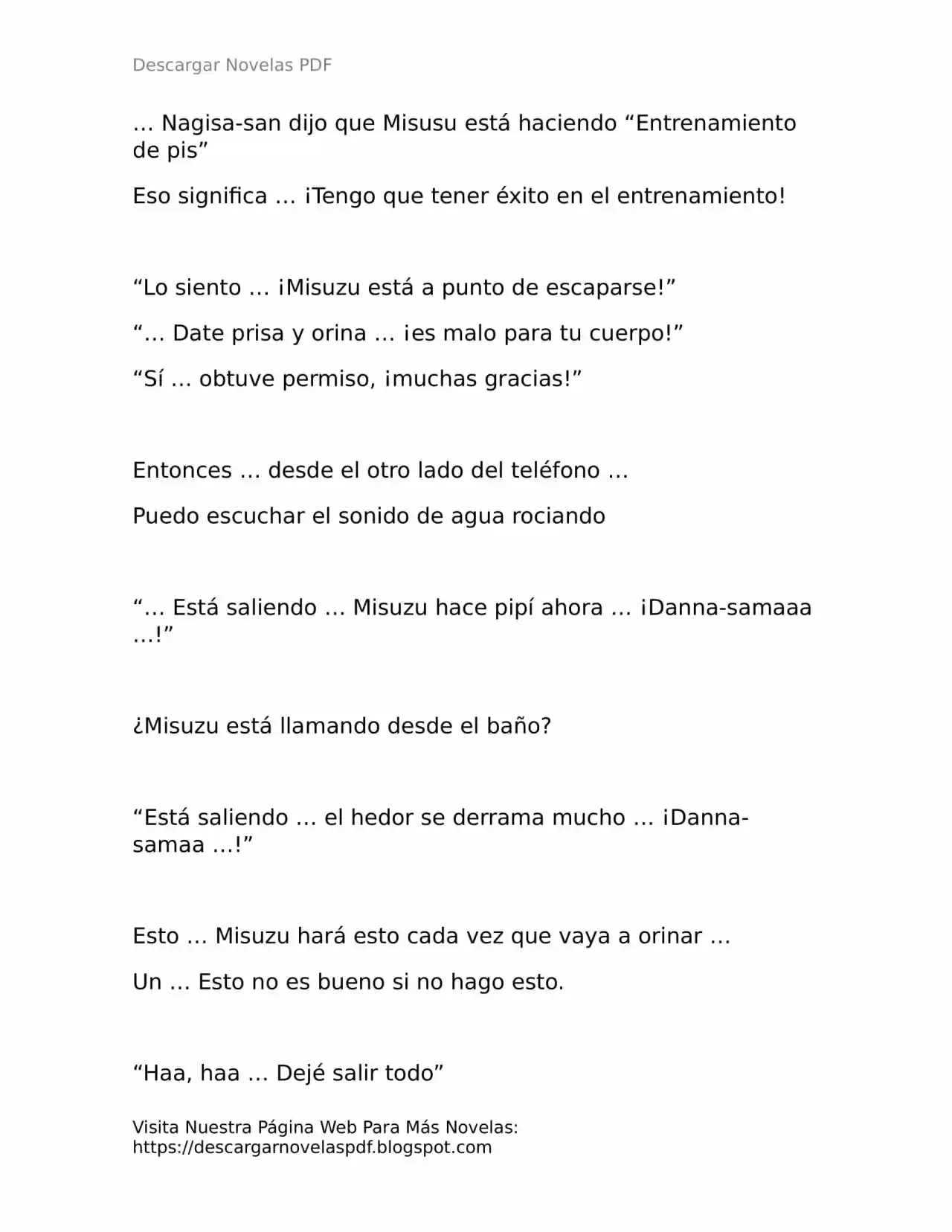 Descargar Novelas PDF

… Nagisa-san dijo que Misusu está haciendo “Entrenamiento de pis”

Eso significa … ¡Tengo que tener éxito en el entrenamiento!

“Lo siento … ¡Misuzu está a punto de escaparse!”

“… Date prisa y orina … ¡es malo para tu cuerpo!”

“Sí … obtuve permiso, ¡muchas gracias!”

Entonces … desde el otro lado del teléfono …

Puedo escuchar el sonido de agua rociando

“… Está saliendo … Misuzu hace pipí ahora … ¡Danna-samaaa …!”

¿Misuzu está llamando desde el baño?

“Está saliendo … el hedor se derrama mucho … ¡Danna-samaa …!”

Esto … Misuzu hará esto cada vez que vaya a orinar …

Un … Esto no es bueno si no hago esto.

“Haa, haa … Dejé salir todo”

Visita Nuestra Página Web Para Más Novelas: https://descargarnovelaspdf.blogspot.com